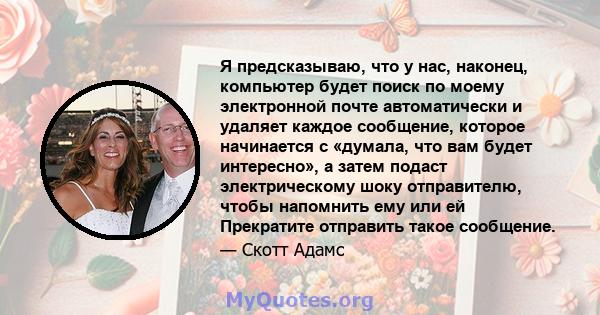 Я предсказываю, что у нас, наконец, компьютер будет поиск по моему электронной почте автоматически и удаляет каждое сообщение, которое начинается с «думала, что вам будет интересно», а затем подаст электрическому шоку отправителю, чтобы напомнить ему или ей Прекратите отправить такое сообщение.

— Скотт Адамс

MyQuotes.org